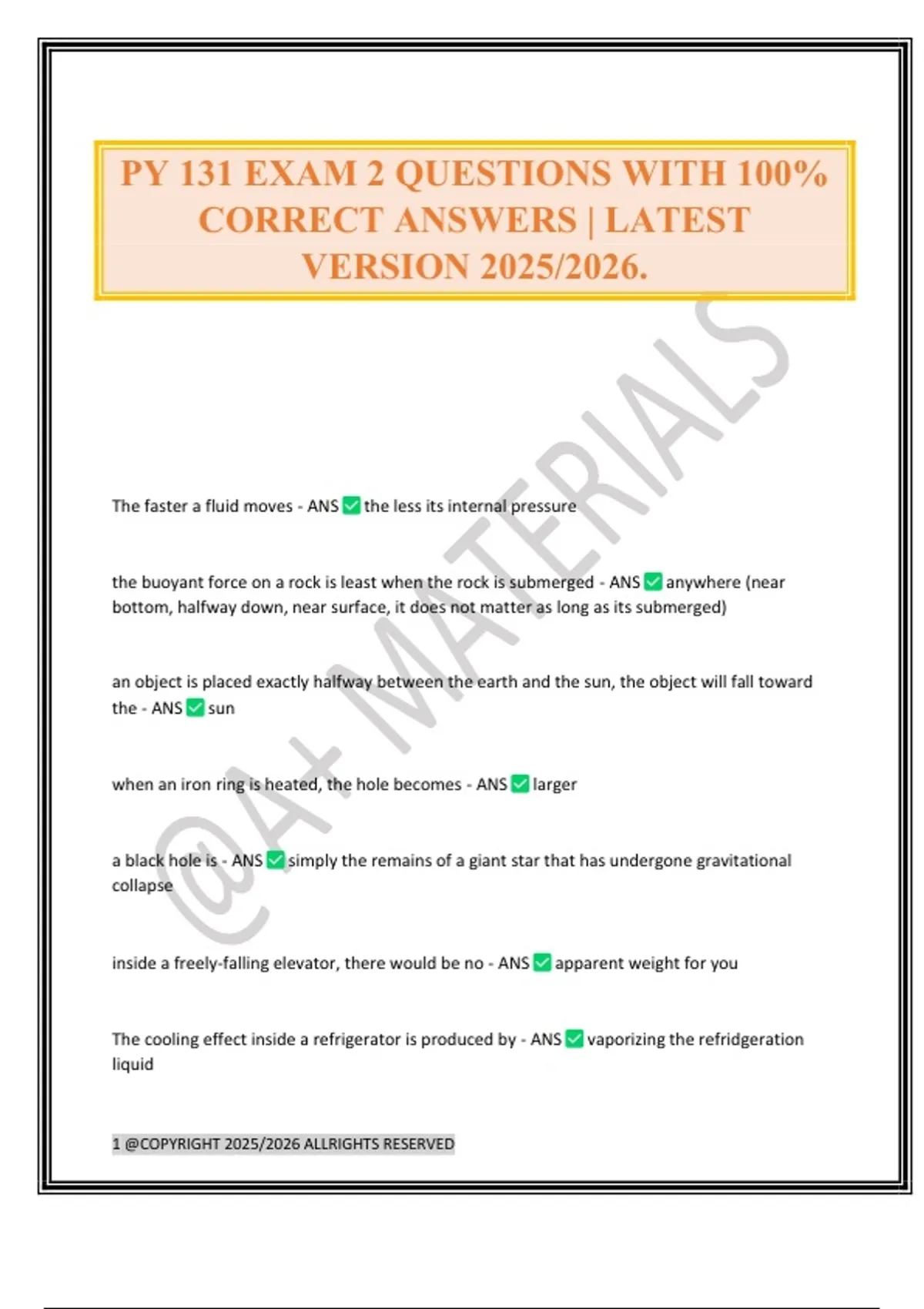 PY 131 EXAM 2 QUESTIONS WITH 100% CORRECT ANSWERS | LATEST VERSION 2025/2026.

@A+ MATERIALS

The faster a fluid moves - ANS ✅ the less its internal pressure

the buoyant force on a rock is least when the rock is submerged - ANS ✅ anywhere (near bottom, halfway down, near surface, it does not matter as long as its submerged)

an object is placed exactly halfway between the earth and the sun, the object will fall toward the - ANS ✅ sun

when an iron ring is heated, the hole becomes - ANS ✅ larger

a black hole is - ANS ✅ simply the remains of a giant star that has undergone gravitational collapse

inside a freely-falling elevator, there would be no - ANS ✅ apparent weight for you

The cooling effect inside a refrigerator is produced by - ANS ✅ vaporizing the refridgeration liquid

1 @COPYRIGHT 2025/2026 ALLRIGHTS RESERVED